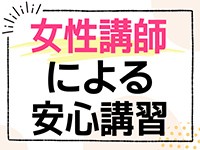 女性講師
による
安心講習